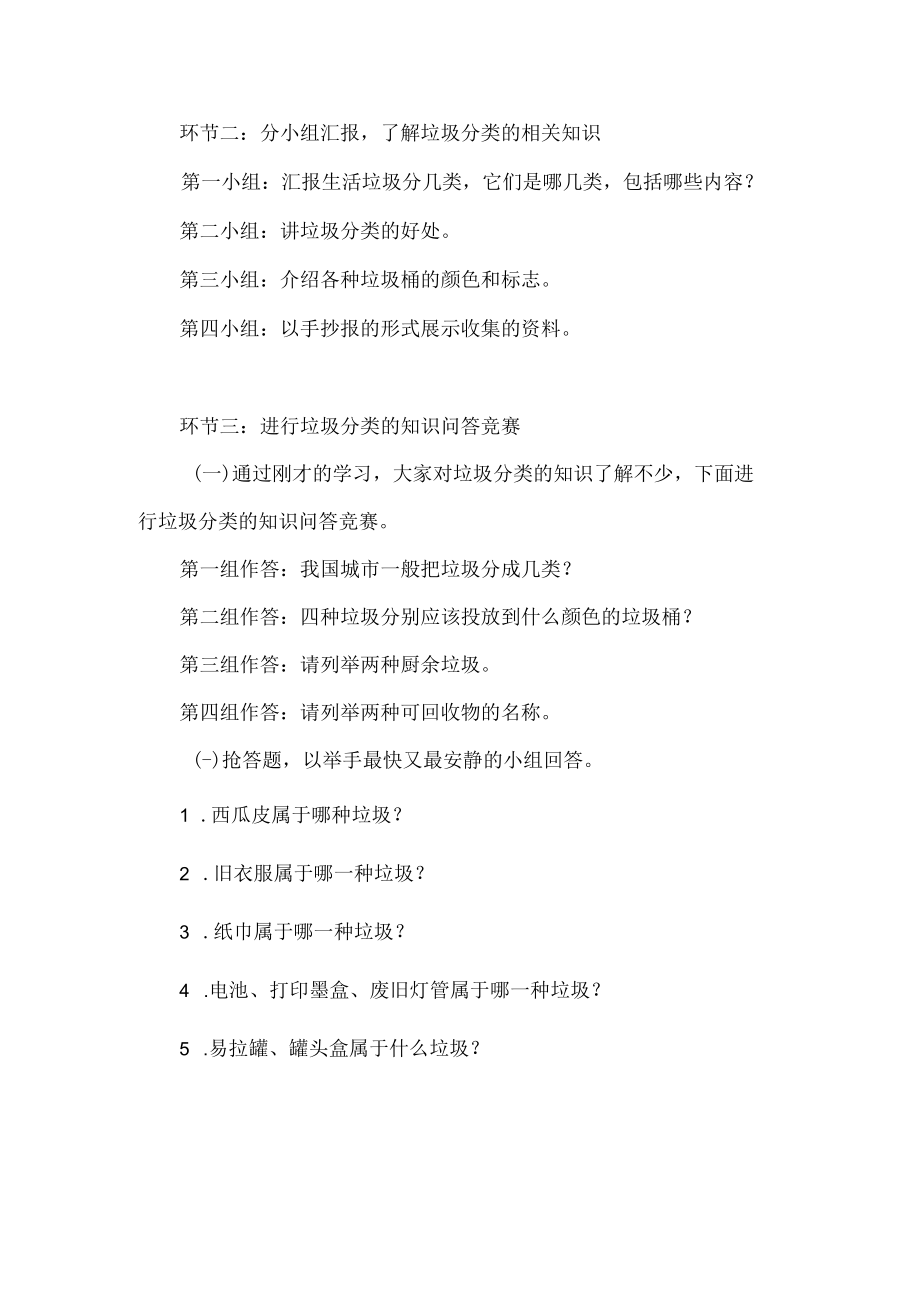 环节二：分小组汇报，了解垃圾分类的相关知识

第一小组：汇报生活垃圾分几类，它们是哪几类，包括哪些内容？

第二小组：讲垃圾分类的好处。

第三小组：介绍各种垃圾桶的颜色和标志。

第四小组：以手抄报的形式展示收集的资料。

环节三：进行垃圾分类的知识问答竞赛

(一)通过刚才的学习，大家对垃圾分类的知识了解不少，下面进行垃圾分类的知识问答竞赛。

第一组作答：我国城市一般把垃圾分成几类？

第二组作答：四种垃圾分别应该投放到什么颜色的垃圾桶？

第三组作答：请列举两种厨余垃圾。

第四组作答：请列举两种可回收物的名称。

(-)抢答题，以举手最快又最安静的小组回答。

1 .西瓜皮属于哪种垃圾？

2 .旧衣服属于哪一种垃圾？

3 .纸巾属于哪一种垃圾？

4 .电池、打印墨盒、废旧灯管属于哪一种垃圾？

5 .易拉罐、罐头盒属于什么垃圾？